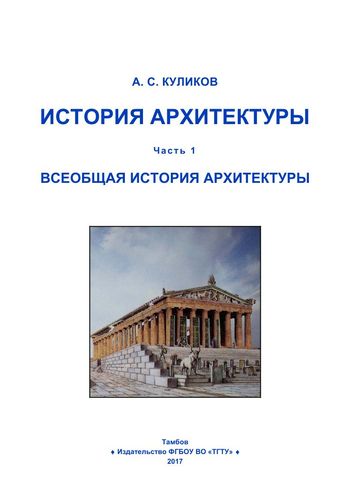 А. С. КУЛИКОВ

ИСТОРИЯ АРХИТЕКТУРЫ

Часть 1

ВСЕОБЩАЯ ИСТОРИЯ АРХИТЕКТУРЫ

Тамбов
♦ Издательство ФГБОУ ВО «ТГТУ» ♦
2017